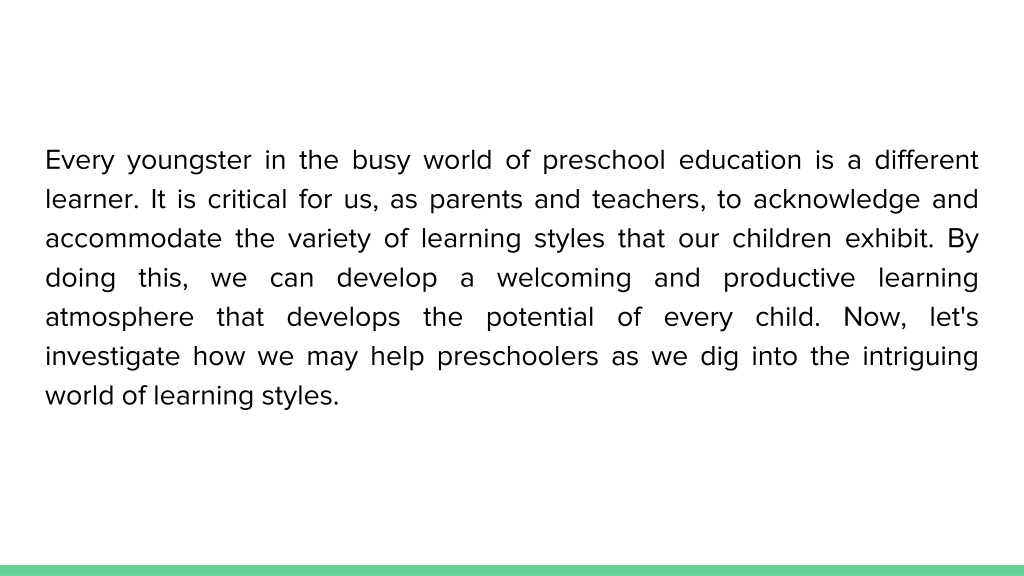 Every youngster in the busy world of preschool education is a different learner. It is critical for us, as parents and teachers, to acknowledge and accommodate the variety of learning styles that our children exhibit. By doing this, we can develop a welcoming and productive learning atmosphere that develops the potential of every child. Now, let's investigate how we may help preschoolers as we dig into the intriguing world of learning styles.